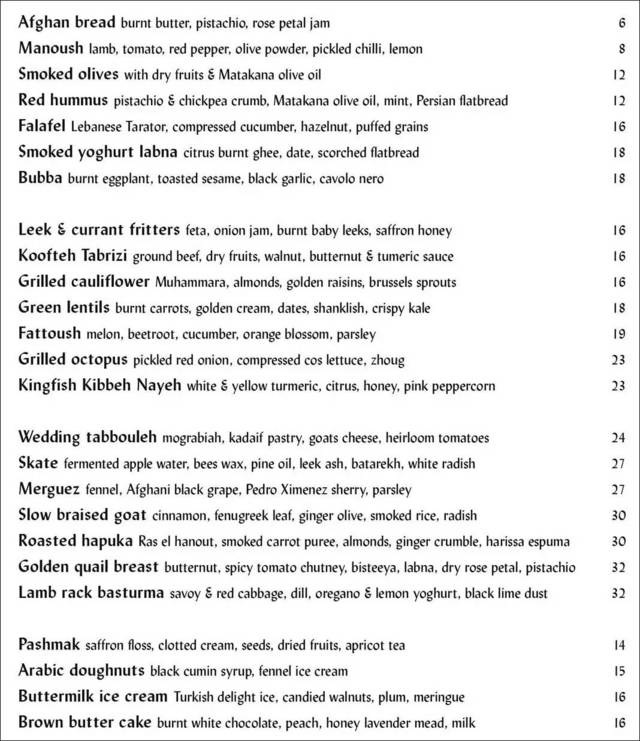 Afghan bread burnt butter, pistachio, rose petal jam 6
Manoush lamb, tomato, red pepper, olive powder, pickled chilli, lemon 8
Smoked olives with dry fruits & Matakana olive oil 12
Red hummus pistachio & chickpea crumb, Matakana olive oil, mint, Persian flatbread 12
Falafel Lebanese Tarator, compressed cucumber, hazelnut, puffed grains 16
Smoked yoghurt labna citrus burnt ghee, date, scorched flatbread 18
Bubba burnt eggplant, toasted sesame, black garlic, cavolo nero 18

Leek & currant fritters feta, onion jam, burnt baby leeks, saffron honey 16
Koofteh Tabrizi ground beef, dry fruits, walnut, butternut & tumeric sauce 16
Grilled cauliflower Muhammara, almonds, golden raisins, brussels sprouts 16
Green lentils burnt carrots, golden cream, dates, shanklish, crispy kale 18
Fattoush melon, beetroot, cucumber, orange blossom, parsley 19
Grilled octopus pickled red onion, compressed cos lettuce, zhoug 23
Kingfish Kibbeh Nayeh white & yellow turmeric, citrus, honey, pink peppercorn 23

Wedding tabbouleh mograbiah, kadaif pastry, goats cheese, heirloom tomatoes 24
Skate fermented apple water, bees wax, pine oil, leek ash, batarekh, white radish 27
Merguez fennel, Afghani black grape, Pedro Ximenez sherry, parsley 27
Slow braised goat cinnamon, fenugreek leaf, ginger olive, smoked rice, radish 30
Roasted hapuka Ras el hanout, smoked carrot puree, almonds, ginger crumble, harissa espuma 30
Golden quail breast butternut, spicy tomato chutney, bisteeya, labna, dry rose petal, pistachio 32
Lamb rack basturma savoy & red cabbage, dill, oregano & lemon yoghurt, black lime dust 32

Pashmak saffron floss, clotted cream, seeds, dried fruits, apricot tea 14
Arabic doughnuts black cumin syrup, fennel ice cream 15
Buttermilk ice cream Turkish delight ice, candied walnuts, plum, meringue 16
Brown butter cake burnt white chocolate, peach, honey lavender mead, milk 16